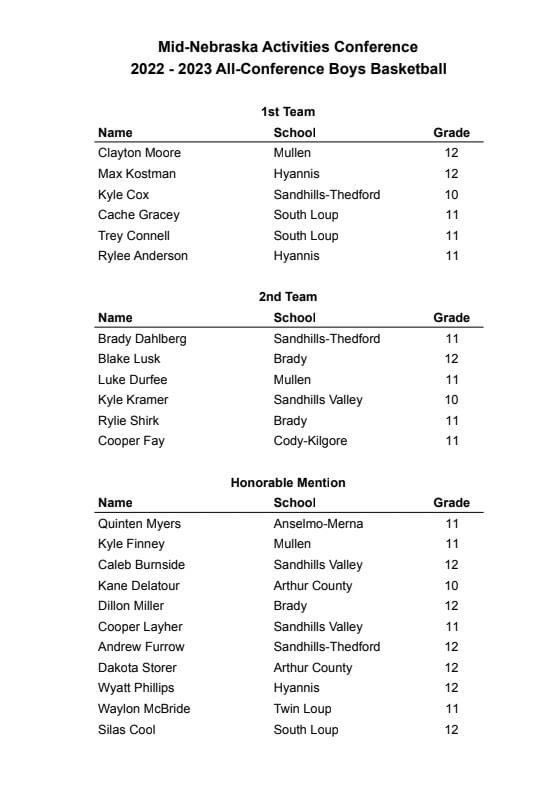 Mid-Nebraska Activities Conference
2022 - 2023 All-Conference Boys Basketball

1st Team

| Name | School | Grade |
|---|---|---|
| Clayton Moore | Mullen | 12 |
| Max Kostman | Hyannis | 12 |
| Kyle Cox | Sandhills-Thedford | 10 |
| Cache Gracey | South Loup | 11 |
| Trey Connell | South Loup | 11 |
| Rylee Anderson | Hyannis | 11 |

2nd Team

| Name | School | Grade |
|---|---|---|
| Brady Dahlberg | Sandhills-Thedford | 11 |
| Blake Lusk | Brady | 12 |
| Luke Durfee | Mullen | 11 |
| Kyle Kramer | Sandhills Valley | 10 |
| Rylie Shirk | Brady | 11 |
| Cooper Fay | Cody-Kilgore | 11 |

Honorable Mention

| Name | School | Grade |
|---|---|---|
| Quinten Myers | Anselmo-Merna | 11 |
| Kyle Finney | Mullen | 11 |
| Caleb Burnside | Sandhills Valley | 12 |
| Kane Delatour | Arthur County | 10 |
| Dillon Miller | Brady | 12 |
| Cooper Layher | Sandhills Valley | 11 |
| Andrew Furrow | Sandhills-Thedford | 12 |
| Dakota Storer | Arthur County | 12 |
| Wyatt Phillips | Hyannis | 12 |
| Waylon McBride | Twin Loup | 11 |
| Silas Cool | South Loup | 12 |